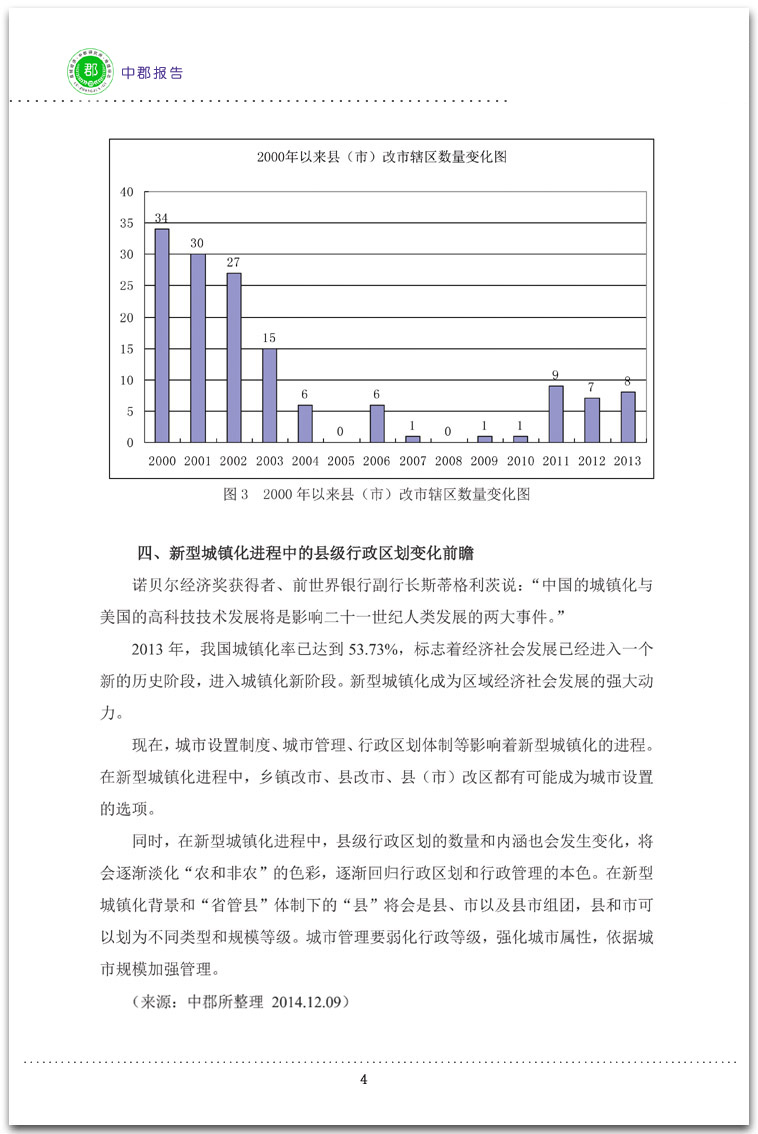 郡

中郡报告

2000年以来县（市）改市辖区数量变化图

40
35
30
25
20
15
10
5
0

34 30 27 15 6 0 6 1 0 1 1 9 7 8

2000 2001 2002 2003 2004 2005 2006 2007 2008 2009 2010 2011 2012 2013

图 3　2000 年以来县（市）改市辖区数量变化图

四、新型城镇化进程中的县级行政区划变化前瞻

诺贝尔经济奖获得者、前世界银行副行长斯蒂格利茨说：“中国的城镇化与美国的高科技技术发展将是影响二十一世纪人类发展的两大事件。”

2013 年，我国城镇化率已达到 53.73%，标志着经济社会发展已经进入一个新的历史阶段，进入城镇化新阶段。新型城镇化成为区域经济社会发展的强大动力。

现在，城市设置制度、城市管理、行政区划体制等影响着新型城镇化的进程。在新型城镇化进程中，乡镇改市、县改市、县（市）改区都有可能成为城市设置的选项。

同时，在新型城镇化进程中，县级行政区划的数量和内涵也会发生变化，将会逐渐淡化“农和非农”的色彩，逐渐回归行政区划和行政管理的本色。在新型城镇化背景和“省管县”体制下的“县”将会是县、市以及县市组团，县和市可以划为不同类型和规模等级。城市管理要弱化行政等级，强化城市属性，依据城市规模加强管理。

（来源：中郡所整理 2014.12.09）

4